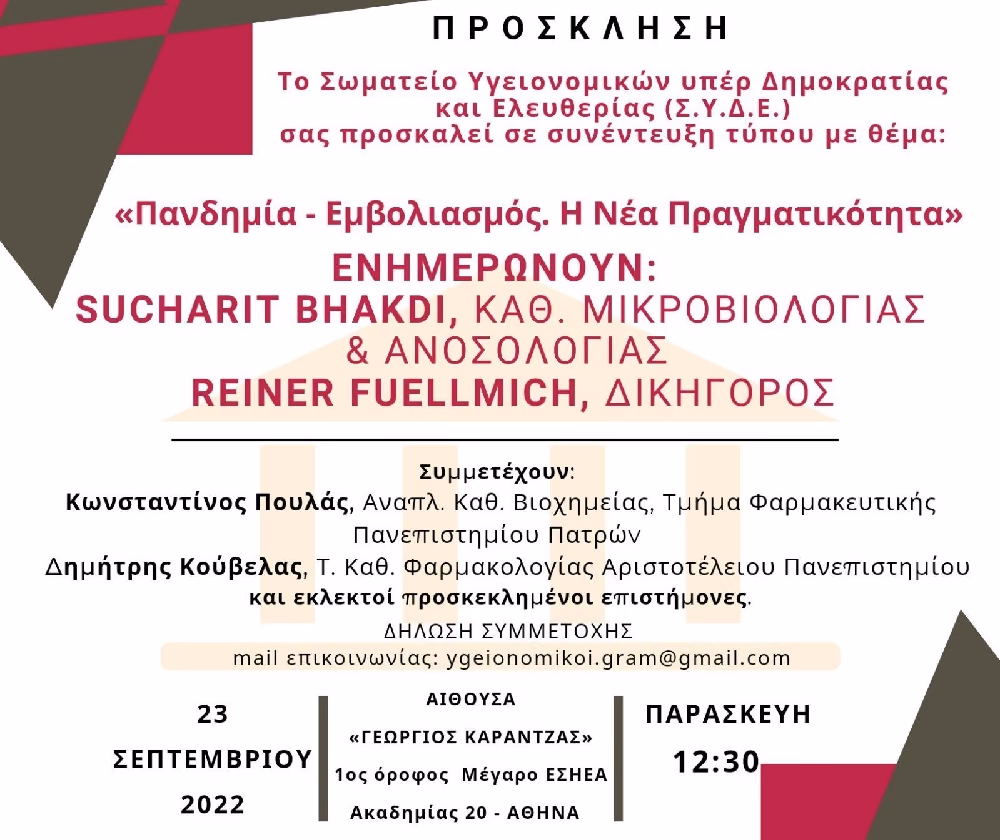 ΠΡΟΣΚΛΗΣΗ

Το Σωματείο Υγειονομικών υπέρ Δημοκρατίας και Ελευθερίας (Σ.Υ.Δ.Ε.) σας προσκαλεί σε συνέντευξη τύπου με θέμα:

«Πανδημία - Εμβολιασμός. Η Νέα Πραγματικότητα»

ΕΝΗΜΕΡΩΝΟΥΝ:
SUCHARIT BHAKDI, ΚΑΘ. ΜΙΚΡΟΒΙΟΛΟΓΙΑΣ & ΑΝΟΣΟΛΟΓΙΑΣ
REINER FUELLMICH, ΔΙΚΗΓΟΡΟΣ

Συμμετέχουν:
Κωνσταντίνος Πουλάς, Αναπλ. Καθ. Βιοχημείας, Τμήμα Φαρμακευτικής Πανεπιστημίου Πατρών
Δημήτρης Κούβελας, Τ. Καθ. Φαρμακολογίας Αριστοτέλειου Πανεπιστημίου
και εκλεκτοί προσκεκλημένοι επιστήμονες.

ΔΗΛΩΣΗ ΣΥΜΜΕΤΟΧΗΣ
mail επικοινωνίας: ygeionomikoi.gram@gmail.com

23
ΣΕΠΤΕΜΒΡΙΟΥ
2022

ΑΙΘΟΥΣΑ
«ΓΕΩΡΓΙΟΣ ΚΑΡΑΝΤΖΑΣ»
1ος όροφος Μέγαρο ΕΣΗΕΑ
Ακαδημίας 20 - ΑΘΗΝΑ

ΠΑΡΑΣΚΕΥΗ
12:30